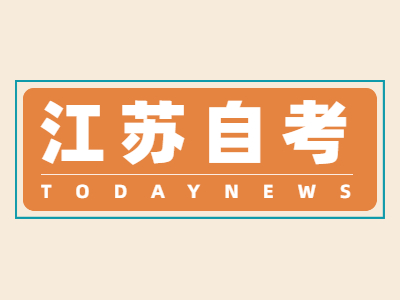 江苏自考

TODAYNEWS